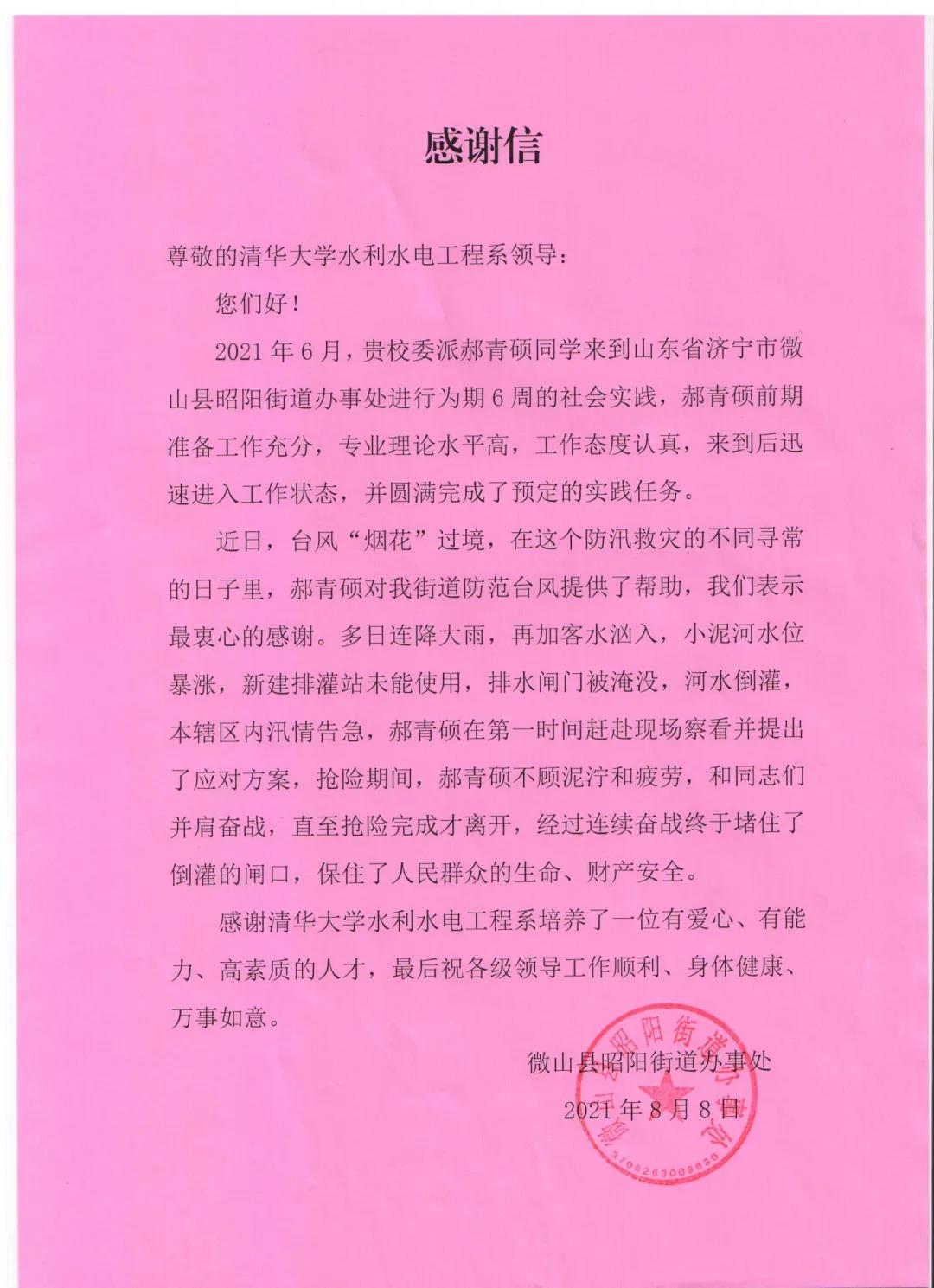 感谢信

尊敬的清华大学水利水电工程系领导：

您们好！

2021 年 6 月，贵校委派郝青硕同学来到山东省济宁市微山县昭阳街道办事处进行为期 6 周的社会实践，郝青硕前期准备工作充分，专业理论水平高，工作态度认真，来到后迅速进入工作状态，并圆满完成了预定的实践任务。

近日，台风“烟花”过境，在这个防汛救灾的不同寻常的日子里，郝青硕对我街道防范台风提供了帮助，我们表示最衷心的感谢。多日连降大雨，再加客水汹入，小泥河水位暴涨，新建排灌站未能使用，排水闸门被淹没，河水倒灌，本辖区内汛情告急，郝青硕在第一时间赶赴现场察看并提出了应对方案，抢险期间，郝青硕不顾泥泞和疲劳，和同志们并肩奋战，直至抢险完成才离开，经过连续奋战终于堵住了倒灌的闸口，保住了人民群众的生命、财产安全。

感谢清华大学水利水电工程系培养了一位有爱心、有能力、高素质的人才，最后祝各级领导工作顺利、身体健康、万事如意。

微山县昭阳街道办事处

2021 年 8 月 8 日

微山县昭阳街道办事处

3708263009830